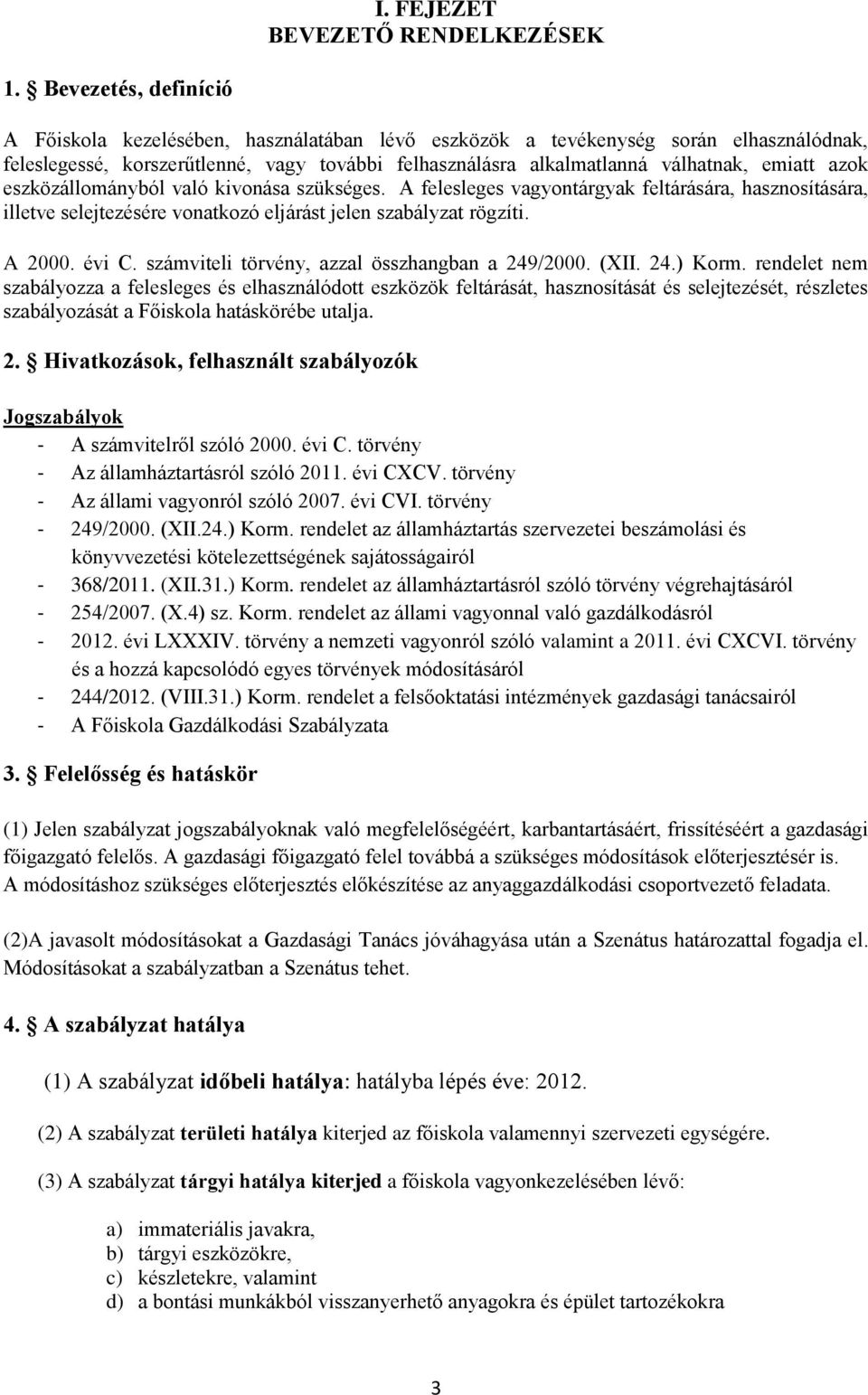 I. FEJEZET
BEVEZETŐ RENDELKEZÉSEK

1. Bevezetés, definíció

A Főiskola kezelésében, használatában lévő eszközök a tevékenység során elhasználódnak, feleslegessé, korszerűtlenné, vagy további felhasználásra alkalmatlanná válhatnak, emiatt azok eszközállományból való kivonása szükséges. A felesleges vagyontárgyak feltárására, hasznosítására, illetve selejtezésére vonatkozó eljárást jelen szabályzat rögzíti.

A 2000. évi C. számviteli törvény, azzal összhangban a 249/2000. (XII. 24.) Korm. rendelet nem szabályozza a felesleges és elhasználódott eszközök feltárását, hasznosítását és selejtezését, részletes szabályozását a Főiskola hatáskörébe utalja.

2. Hivatkozások, felhasznált szabályozók

Jogszabályok
- A számvitelről szóló 2000. évi C. törvény
- Az államháztartásról szóló 2011. évi CXCV. törvény
- Az állami vagyonról szóló 2007. évi CVI. törvény
- 249/2000. (XII.24.) Korm. rendelet az államháztartás szervezetei beszámolási és könyvvezetési kötelezettségének sajátosságairól
- 368/2011. (XII.31.) Korm. rendelet az államháztartásról szóló törvény végrehajtásáról
- 254/2007. (X.4) sz. Korm. rendelet az állami vagyonnal való gazdálkodásról
- 2012. évi LXXXIV. törvény a nemzeti vagyonról szóló valamint a 2011. évi CXCVI. törvény és a hozzá kapcsolódó egyes törvények módosításáról
- 244/2012. (VIII.31.) Korm. rendelet a felsőoktatási intézmények gazdasági tanácsairól
- A Főiskola Gazdálkodási Szabályzata

3. Felelősség és hatáskör

(1) Jelen szabályzat jogszabályoknak való megfelelőségéért, karbantartásáért, frissítéséért a gazdasági főigazgató felelős. A gazdasági főigazgató felel továbbá a szükséges módosítások előterjesztésér is. A módosításhoz szükséges előterjesztés előkészítése az anyaggazdálkodási csoportvezető feladata.

(2)A javasolt módosításokat a Gazdasági Tanács jóváhagyása után a Szenátus határozattal fogadja el. Módosításokat a szabályzatban a Szenátus tehet.

4. A szabályzat hatálya

(1) A szabályzat időbeli hatálya: hatályba lépés éve: 2012.

(2) A szabályzat területi hatálya kiterjed az főiskola valamennyi szervezeti egységére.

(3) A szabályzat tárgyi hatálya kiterjed a főiskola vagyonkezelésében lévő:

a) immateriális javakra,
b) tárgyi eszközökre,
c) készletekre, valamint
d) a bontási munkákból visszanyerhető anyagokra és épület tartozékokra

3